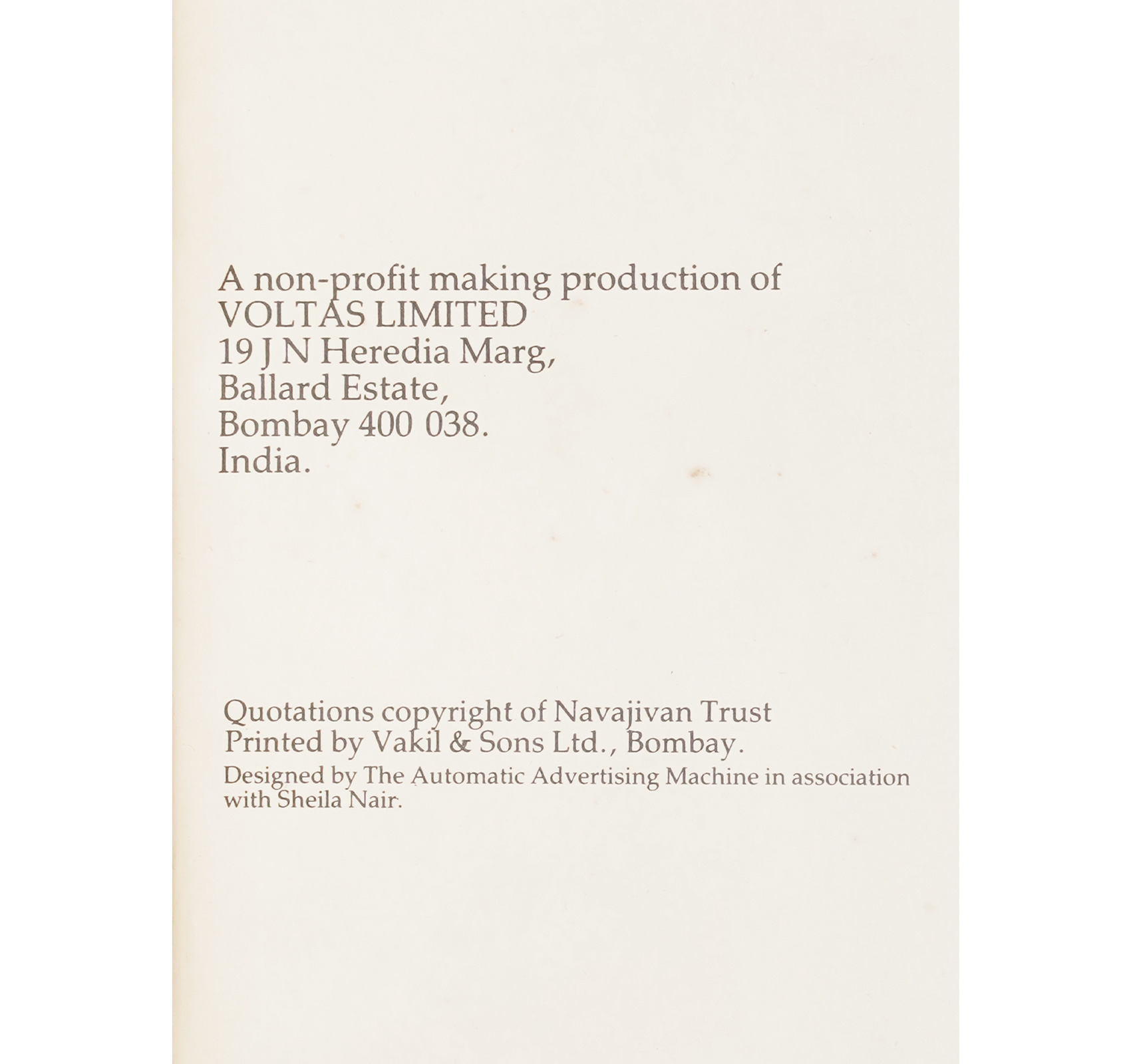 A non-profit making production of
VOLTAS LIMITED
19 J N Heredia Marg,
Ballard Estate,
Bombay 400 038.
India.

Quotations copyright of Navajivan Trust
Printed by Vakil & Sons Ltd., Bombay.
Designed by The Automatic Advertising Machine in association with Sheila Nair.